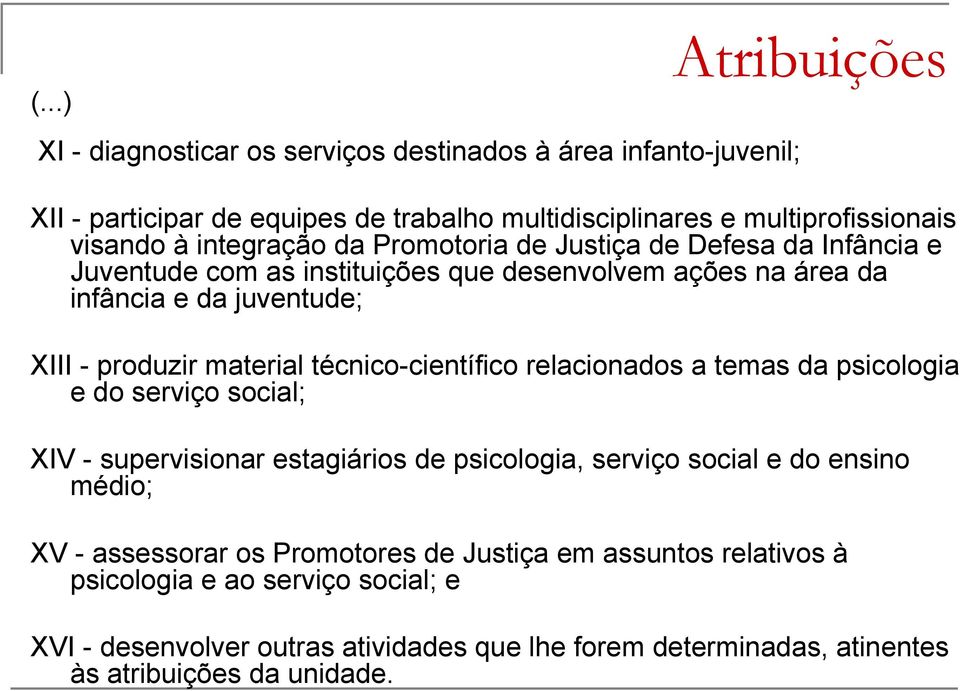 Atribuições

(...)

XI - diagnosticar os serviços destinados à área infanto-juvenil;

XII - participar de equipes de trabalho multidisciplinares e multiprofissionais visando à integração da Promotoria de Justiça de Defesa da Infância e Juventude com as instituições que desenvolvem ações na área da infância e da juventude;

XIII - produzir material técnico-científico relacionados a temas da psicologia e do serviço social;

XIV - supervisionar estagiários de psicologia, serviço social e do ensino médio;

XV - assessorar os Promotores de Justiça em assuntos relativos à psicologia e ao serviço social; e

XVI - desenvolver outras atividades que lhe forem determinadas, atinentes às atribuições da unidade.